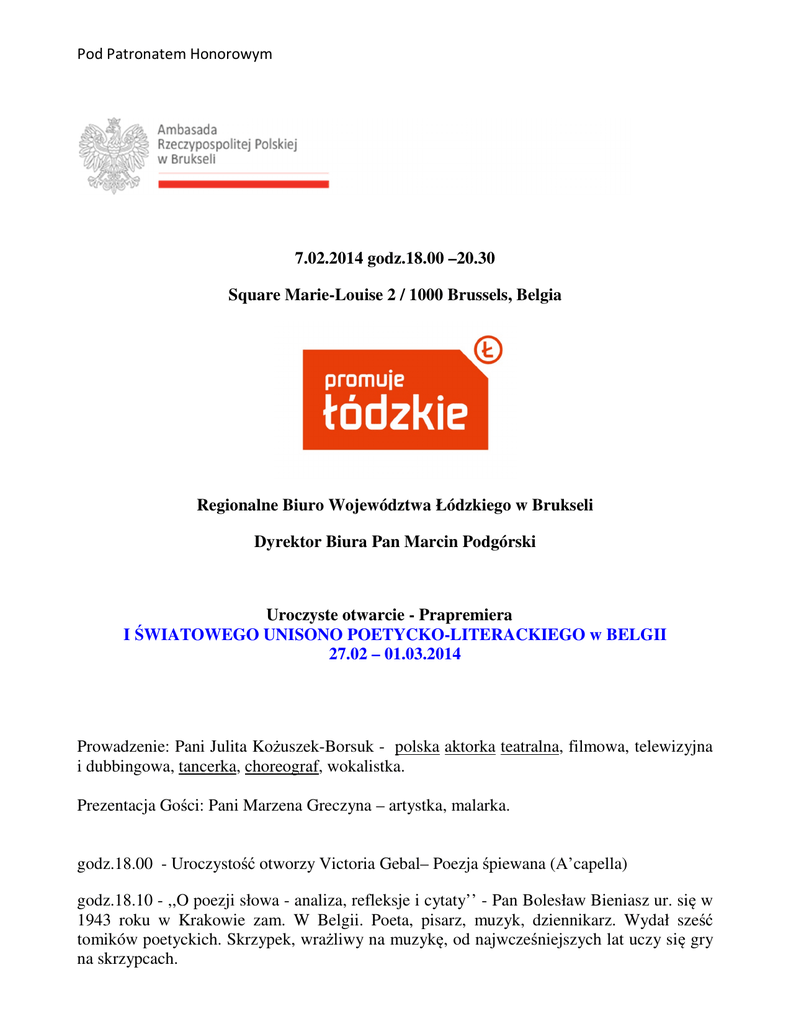 Pod Patronatem Honorowym

Ambasada Rzeczypospolitej Polskiej w Brukseli

7.02.2014 godz.18.00 –20.30

Square Marie-Louise 2 / 1000 Brussels, Belgia

Ł promuje łódzkie

Regionalne Biuro Województwa Łódzkiego w Brukseli

Dyrektor Biura Pan Marcin Podgórski

Uroczyste otwarcie - Prapremiera
I ŚWIATOWEGO UNISONO POETYCKO-LITERACKIEGO w BELGII
27.02 – 01.03.2014

Prowadzenie: Pani Julita Kożuszek-Borsuk - polska aktorka teatralna, filmowa, telewizyjna i dubbingowa, tancerka, choreograf, wokalistka.

Prezentacja Gości: Pani Marzena Greczyna – artystka, malarka.

godz.18.00 - Uroczystość otworzy Victoria Gebal– Poezja śpiewana (A'capella)

godz.18.10 - ,,O poezji słowa - analiza, refleksje i cytaty'' - Pan Bolesław Bieniasz ur. się w 1943 roku w Krakowie zam. W Belgii. Poeta, pisarz, muzyk, dziennikarz. Wydał sześć tomików poetyckich. Skrzypek, wrażliwy na muzykę, od najwcześniejszych lat uczy się gry na skrzypcach.